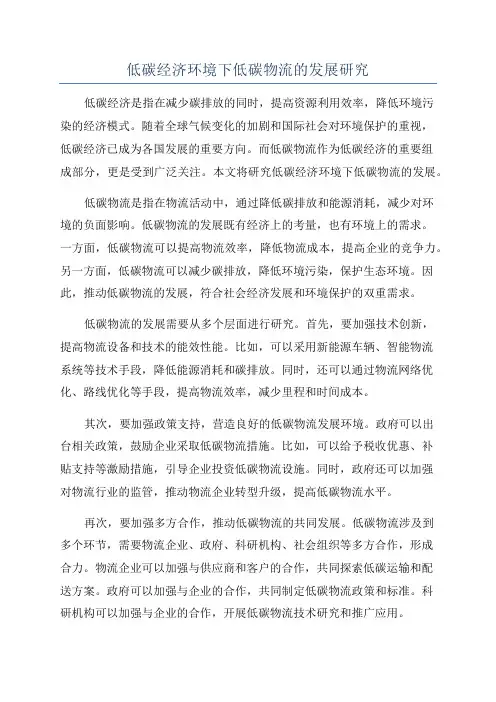 低碳经济环境下低碳物流的发展研究

低碳经济是指在减少碳排放的同时，提高资源利用效率，降低环境污染的经济模式。随着全球气候变化的加剧和国际社会对环境保护的重视，低碳经济已成为各国发展的重要方向。而低碳物流作为低碳经济的重要组成部分，更是受到广泛关注。本文将研究低碳经济环境下低碳物流的发展。

低碳物流是指在物流活动中，通过降低碳排放和能源消耗，减少对环境的负面影响。低碳物流的发展既有经济上的考量，也有环境上的需求。一方面，低碳物流可以提高物流效率，降低物流成本，提高企业的竞争力。另一方面，低碳物流可以减少碳排放，降低环境污染，保护生态环境。因此，推动低碳物流的发展，符合社会经济发展和环境保护的双重需求。

低碳物流的发展需要从多个层面进行研究。首先，要加强技术创新，提高物流设备和技术的能效性能。比如，可以采用新能源车辆、智能物流系统等技术手段，降低能源消耗和碳排放。同时，还可以通过物流网络优化、路线优化等手段，提高物流效率，减少里程和时间成本。

其次，要加强政策支持，营造良好的低碳物流发展环境。政府可以出台相关政策，鼓励企业采取低碳物流措施。比如，可以给予税收优惠、补贴支持等激励措施，引导企业投资低碳物流设施。同时，政府还可以加强对物流行业的监管，推动物流企业转型升级，提高低碳物流水平。

再次，要加强多方合作，推动低碳物流的共同发展。低碳物流涉及到多个环节，需要物流企业、政府、科研机构、社会组织等多方合作，形成合力。物流企业可以加强与供应商和客户的合作，共同探索低碳运输和配送方案。政府可以加强与企业的合作，共同制定低碳物流政策和标准。科研机构可以加强与企业的合作，开展低碳物流技术研究和推广应用。